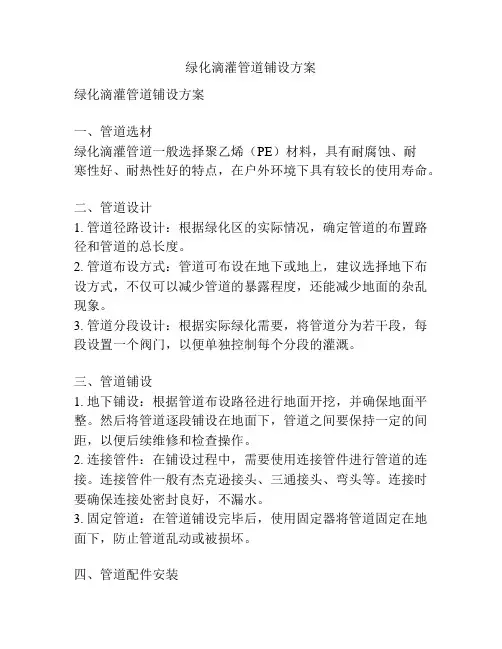 绿化滴灌管道铺设方案

绿化滴灌管道铺设方案

一、管道选材
绿化滴灌管道一般选择聚乙烯（PE）材料，具有耐腐蚀、耐寒性好、耐热性好的特点，在户外环境下具有较长的使用寿命。

二、管道设计
1. 管道径路设计：根据绿化区的实际情况，确定管道的布置路径和管道的总长度。
2. 管道布设方式：管道可布设在地下或地上，建议选择地下布设方式，不仅可以减少管道的暴露程度，还能减少地面的杂乱现象。
3. 管道分段设计：根据实际绿化需要，将管道分为若干段，每段设置一个阀门，以便单独控制每个分段的灌溉。

三、管道铺设
1. 地下铺设：根据管道布设路径进行地面开挖，并确保地面平整。然后将管道逐段铺设在地面下，管道之间要保持一定的间距，以便后续维修和检查操作。
2. 连接管件：在铺设过程中，需要使用连接管件进行管道的连接。连接管件一般有杰克逊接头、三通接头、弯头等。连接时要确保连接处密封良好，不漏水。
3. 固定管道：在管道铺设完毕后，使用固定器将管道固定在地面下，防止管道乱动或被损坏。

四、管道配件安装